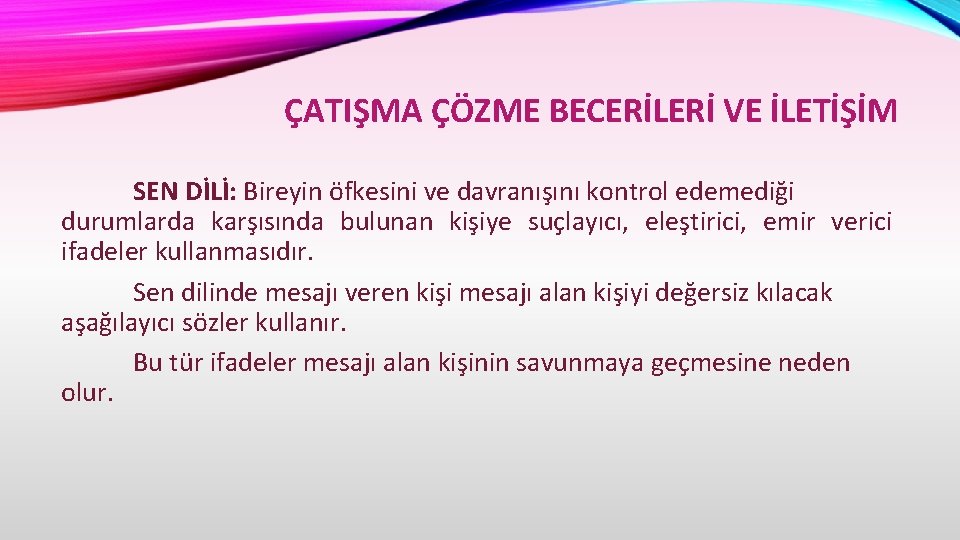 ÇATIŞMA ÇÖZME BECERİLERİ VE İLETİŞİM

SEN DİLİ: Bireyin öfkesini ve davranışını kontrol edemediği durumlarda karşısında bulunan kişiye suçlayıcı, eleştirici, emir verici ifadeler kullanmasıdır.

Sen dilinde mesajı veren kişi mesajı alan kişiyi değersiz kılacak aşağılayıcı sözler kullanır.

Bu tür ifadeler mesajı alan kişinin savunmaya geçmesine neden olur.